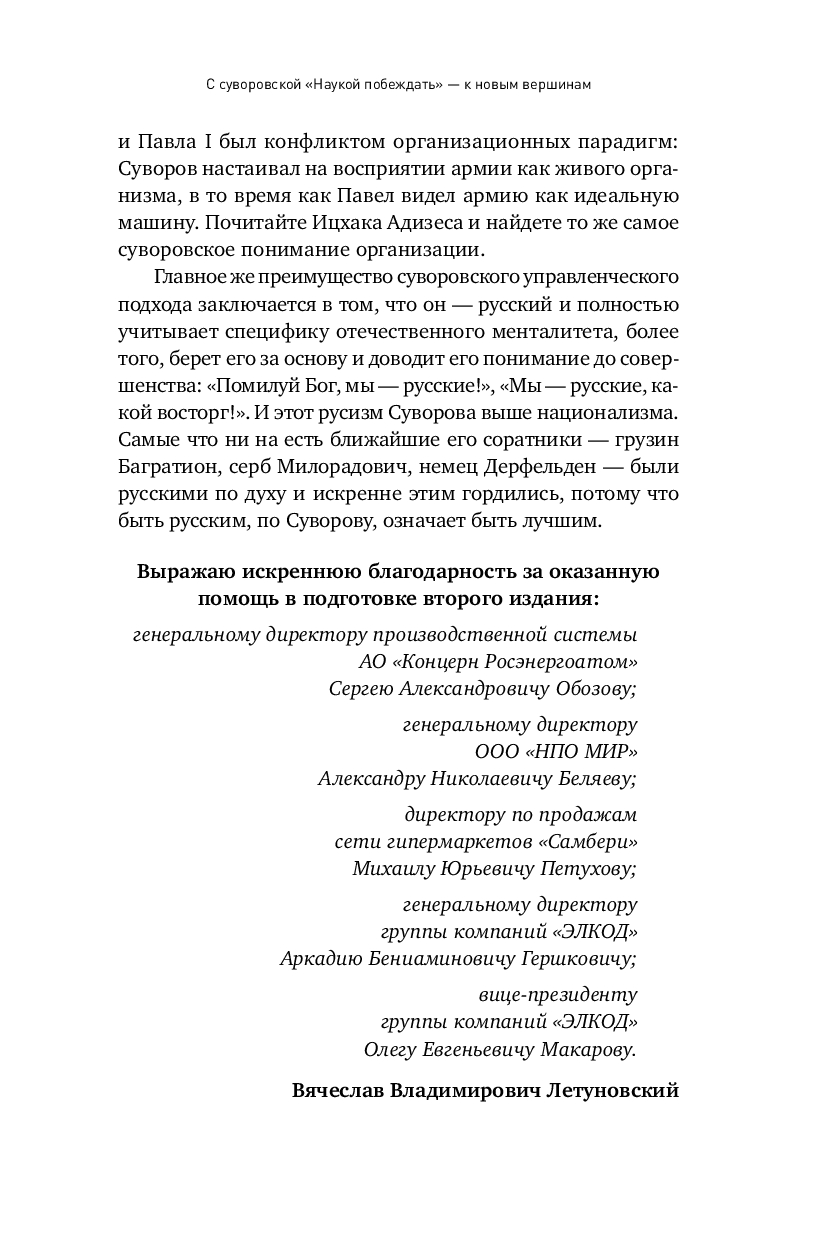 С суворовской «Наукой побеждать» — к новым вершинам

и Павла I был конфликтом организационных парадигм: Суворов настаивал на восприятии армии как живого организма, в то время как Павел видел армию как идеальную машину. Почитайте Ицхака Адизеса и найдете то же самое суворовское понимание организации.

Главное же преимущество суворовского управленческого подхода заключается в том, что он — русский и полностью учитывает специфику отечественного менталитета, более того, берет его за основу и доводит его понимание до совершенства: «Помилуй Бог, мы — русские!», «Мы — русские, какой восторг!». И этот русизм Суворова выше национализма. Самые что ни на есть ближайшие его соратники — грузин Багратион, серб Милорадович, немец Дерфельден — были русскими по духу и искренне этим гордились, потому что быть русским, по Суворову, означает быть лучшим.

Выражаю искреннюю благодарность за оказанную помощь в подготовке второго издания:

генеральному директору производственной системы
АО «Концерн Росэнергоатом»
Сергею Александровичу Обозову;

генеральному директору
ООО «НПО МИР»
Александру Николаевичу Беляеву;

директору по продажам
сети гипермаркетов «Самбери»
Михаилу Юрьевичу Петухову;

генеральному директору
группы компаний «ЭЛКОД»
Аркадию Бениаминовичу Гершковичу;

вице-президенту
группы компаний «ЭЛКОД»
Олегу Евгеньевичу Макарову.

Вячеслав Владимирович Летуновский